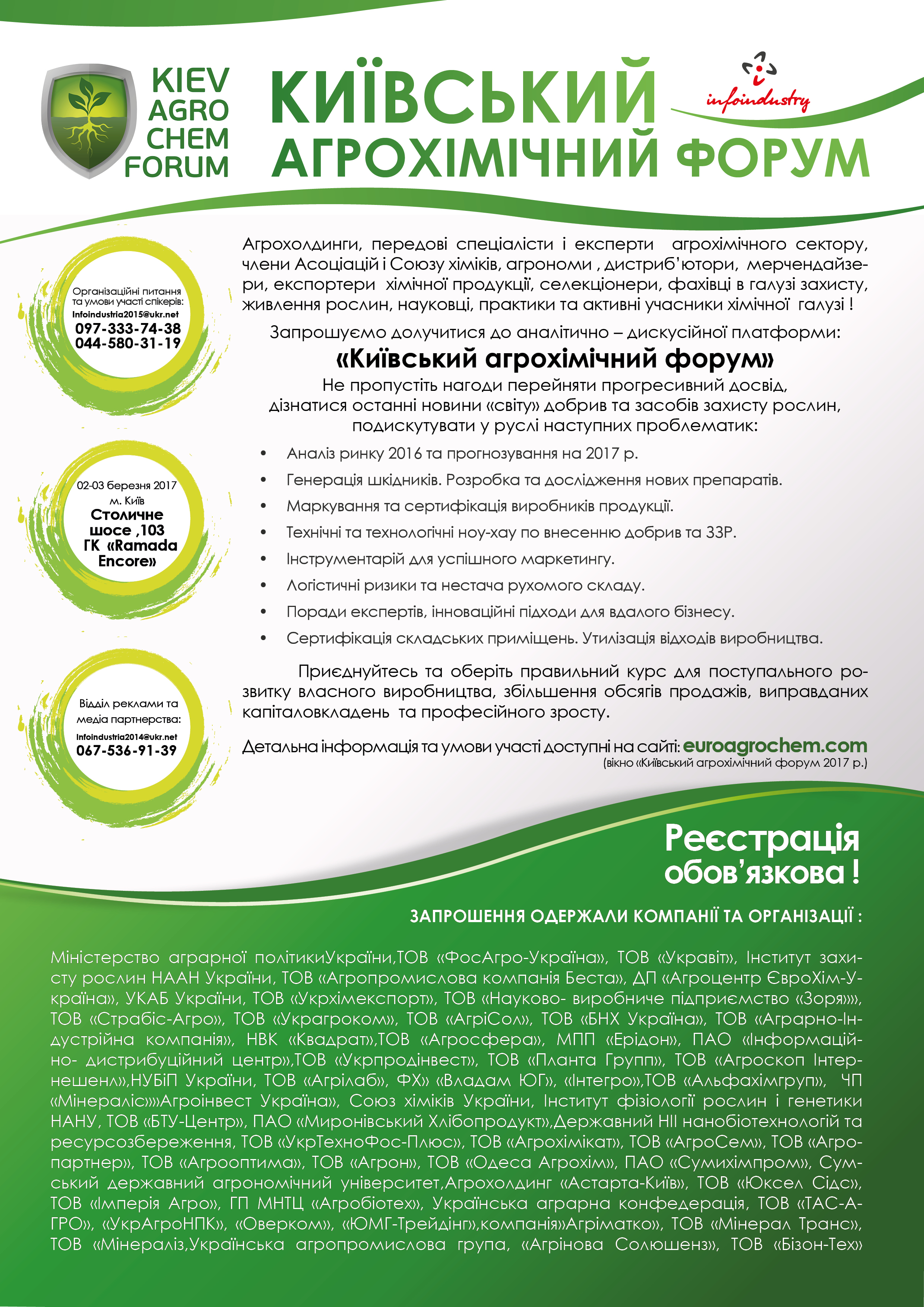 KIEV AGRO CHEM FORUM

КИЇВСЬКИЙ АГРОХІМІЧНИЙ ФОРУМ

infoindustry

Організаційні питання та умови участі спікерів:
Infoindustria2015@ukr.net
097-333-74-38
044-580-31-19

02-03 березня 2017
м. Київ
Столичне шосе ,103
ГК «Ramada Encore»

Відділ реклами та медіа партнерства:
Infoindustria2014@ukr.net
067-536-91-39

Агрохолдинги, передові спеціалісти і експерти агрохімічного сектору, члени Асоціацій і Союзу хіміків, агрономи , дистриб'ютори, мерчендайзери, експортери хімічної продукції, селекціонери, фахівці в галузі захисту, живлення рослин, науковці, практики та активні учасники хімічної галузі !

Запрошуємо долучитися до аналітично – дискусійної платформи:
«Київський агрохімічний форум»
Не пропустіть нагоди перейняти прогресивний досвід, дізнатися останні новини «світу» добрив та засобів захисту рослин, подискутувати у руслі наступних проблематик:

• Аналіз ринку 2016 та прогнозування на 2017 р.
• Генерація шкідників. Розробка та дослідження нових препаратів.
• Маркування та сертифікація виробників продукції.
• Технічні та технологічні ноу-хау по внесенню добрив та ЗЗР.
• Інструментарій для успішного маркетингу.
• Логістичні ризики та нестача рухомого складу.
• Поради експертів, інноваційні підходи для вдалого бізнесу.
• Сертифікація складських приміщень. Утилізація відходів виробництва.

Приєднуйтесь та оберіть правильний курс для поступального розвитку власного виробництва, збільшення обсягів продажів, виправданих капіталовкладень та професійного зросту.

Детальна інформація та умови участі доступні на сайті: euroagrochem.com
(вікно «Київський агрохімічний форум 2017 р.)

Реєстрація обов'язкова !

ЗАПРОШЕННЯ ОДЕРЖАЛИ КОМПАНІЇ ТА ОРГАНІЗАЦІЇ :

Міністерство аграрної політикиУкраїни,ТОВ «ФосАгро-Україна», ТОВ «Укравіт», Інститут захисту рослин НААН України, ТОВ «Агропромислова компанія Беста», ДП «Агроцентр ЄвроХім-Україна», УКАБ України, ТОВ «Укрхімекспорт», ТОВ «Науково- виробниче підприємство «Зоря»», ТОВ «Страбіс-Агро», ТОВ «Украгроком», ТОВ «АгріСол», ТОВ «БНХ Україна», ТОВ «Аграрно-Індустрійна компанія», НВК «Квадрат»,ТОВ «Агросфера», МПП «Ерідон», ПАО «Інформаційно- дистрибуційний центр»,ТОВ «Укрпродінвест», ТОВ «Планта Групп», ТОВ «Агроскоп Інтернешенл»,НУБіП України, ТОВ «Агрілаб», ФХ» «Владам ЮГ», «Інтегро»,ТОВ «Альфахімгруп», ЧП «Мінераліс»»Агроінвест Україна», Союз хіміків України, Інститут фізіології рослин і генетики НАНУ, ТОВ «БТУ-Центр», ПАО «Миронівський Хлібопродукт»,Державний НІІ нанобіотехнологій та ресурсозбереження, ТОВ «УкрТехноФос-Плюс», ТОВ «Агрохімікат», ТОВ «АгроСем», ТОВ «Агропартнер», ТОВ «Агрооптима», ТОВ «Агрон», ТОВ «Одеса Агрохім», ПАО «Сумихімпром», Сумський державний агрономічний університет,Агрохолдинг «Астарта-Київ», ТОВ «Юксел Сідс», ТОВ «Імперія Агро», ГП МНТЦ «Агробіотех», Українська аграрна конфедерація, ТОВ «ТАС-АГРО», «УкрАгроНПК», «Оверком», «ЮМГ-Трейдінг»,компанія»Агріматко», ТОВ «Мінерал Транс», ТОВ «Мінераліз,Українська агропромислова група, «Агрінова Солюшенз», ТОВ «Бізон-Тех»